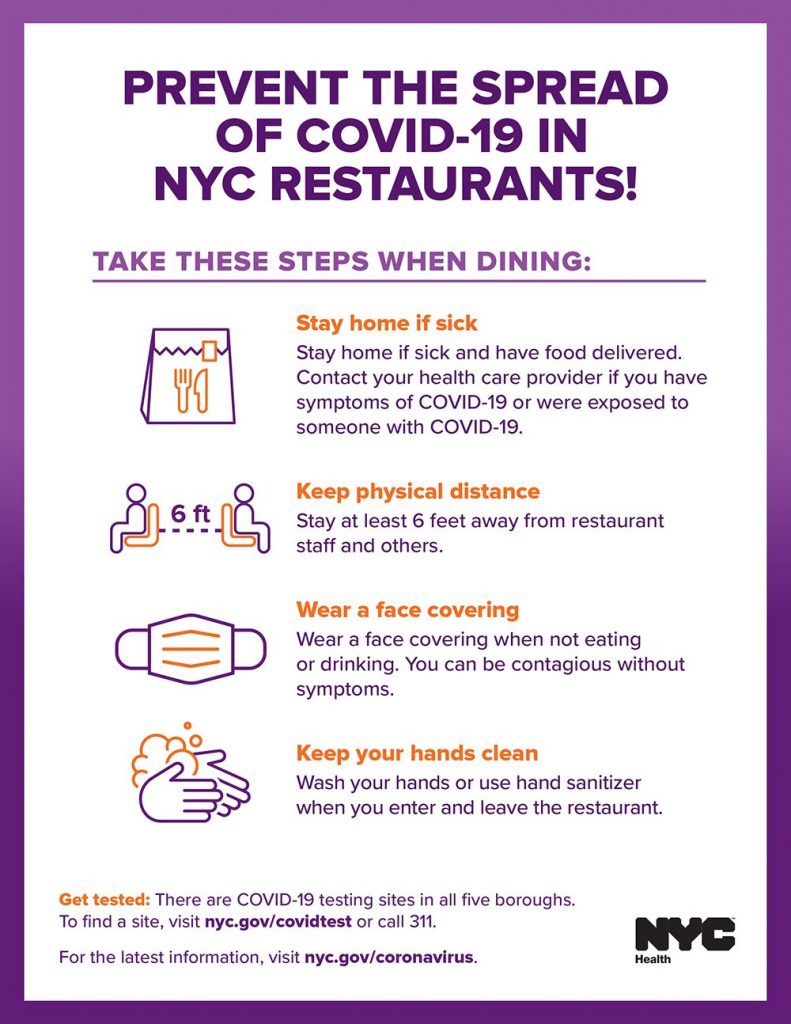 PREVENT THE SPREAD OF COVID-19 IN NYC RESTAURANTS!

TAKE THESE STEPS WHEN DINING:

Stay home if sick
Stay home if sick and have food delivered. Contact your health care provider if you have symptoms of COVID-19 or were exposed to someone with COVID-19.

6 ft

Keep physical distance
Stay at least 6 feet away from restaurant staff and others.

Wear a face covering
Wear a face covering when not eating or drinking. You can be contagious without symptoms.

Keep your hands clean
Wash your hands or use hand sanitizer when you enter and leave the restaurant.

Get tested: There are COVID-19 testing sites in all five boroughs. To find a site, visit nyc.gov/covidtest or call 311.

For the latest information, visit nyc.gov/coronavirus.

NYC
Health